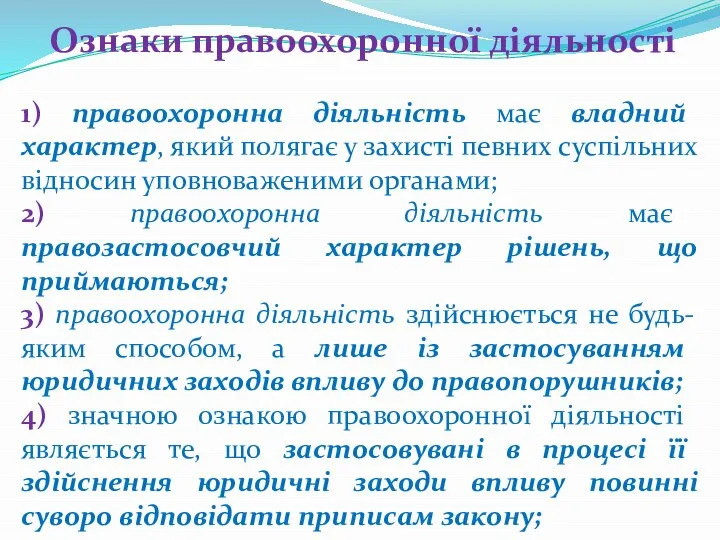 Ознаки правоохоронної діяльності

1) правоохоронна діяльність має владний характер, який полягає у захисті певних суспільних відносин уповноваженими органами;
2) правоохоронна діяльність має правозастосовчий характер рішень, що приймаються;
3) правоохоронна діяльність здійснюється не будь-яким способом, а лише із застосуванням юридичних заходів впливу до правопорушників;
4) значною ознакою правоохоронної діяльності являється те, що застосовувані в процесі її здійснення юридичні заходи впливу повинні суворо відповідати приписам закону;